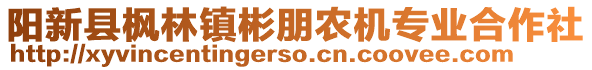 阳新县枫林镇彬朋农机专业合作社
http://xyvincentingerso.cn.coovee.com